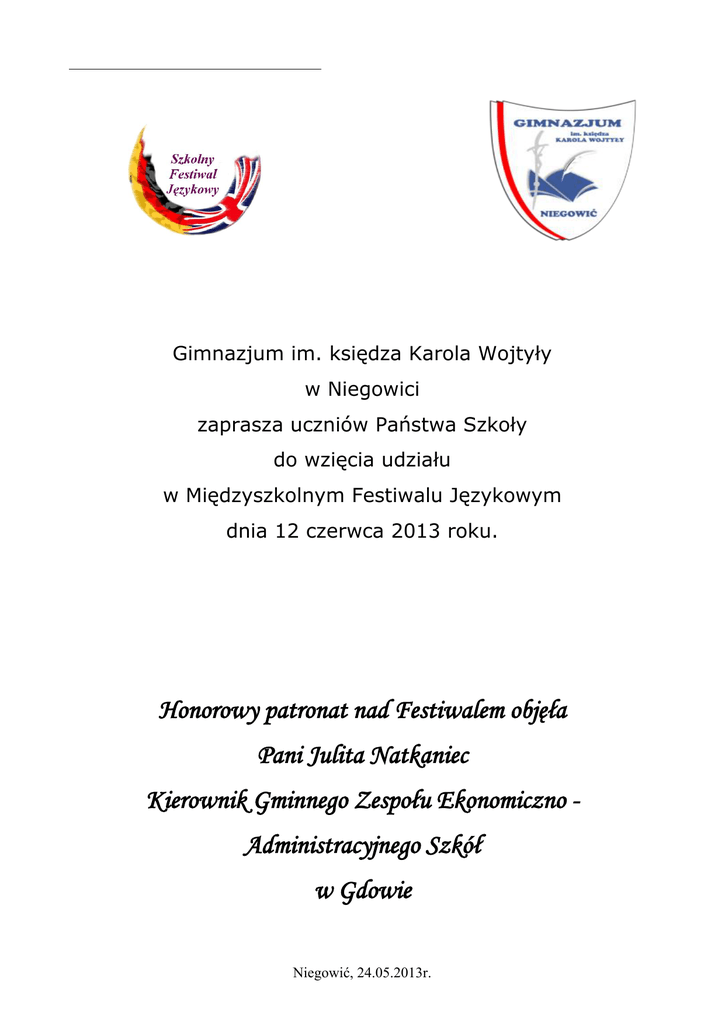 Szkolny Festiwal Językowy

GIMNAZJUM im. księdza KAROLA WOJTYŁY NIEGOWIĆ

Gimnazjum im. księdza Karola Wojtyły
w Niegowici
zaprasza uczniów Państwa Szkoły
do wzięcia udziału
w Międzyszkolnym Festiwalu Językowym
dnia 12 czerwca 2013 roku.

Honorowy patronat nad Festiwalem objęła
Pani Julita Natkaniec
Kierownik Gminnego Zespołu Ekonomiczno - Administracyjnego Szkół
w Gdowie

Niegowić, 24.05.2013r.